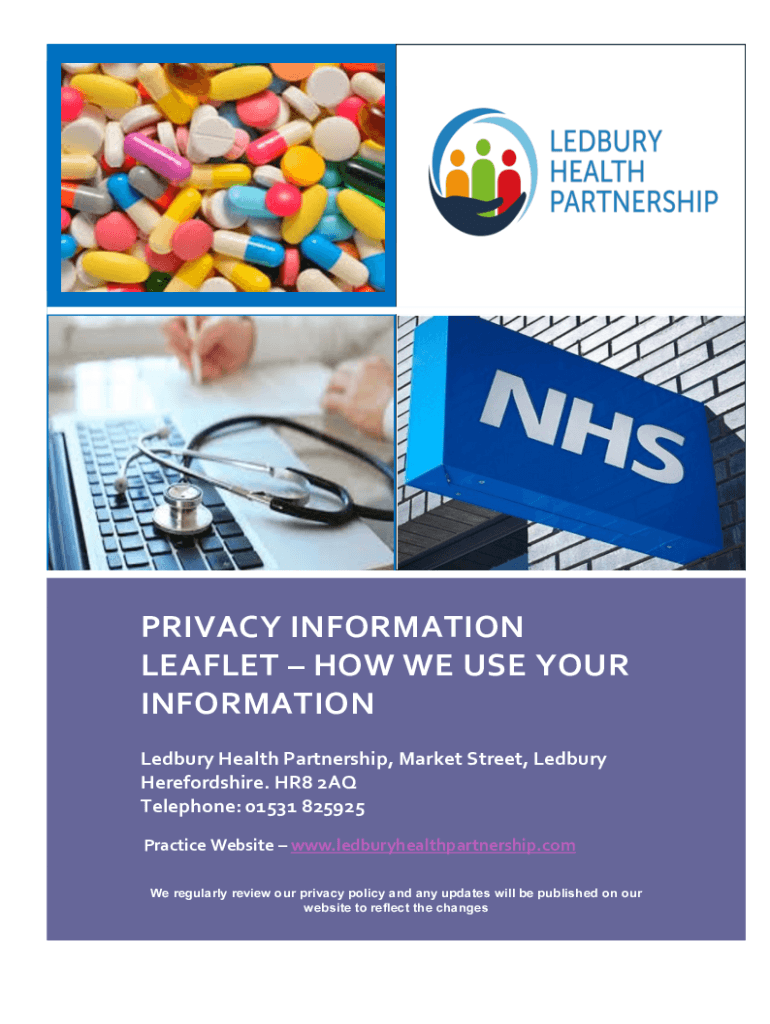 LEDBURY
HEALTH
PARTNERSHIP

NHS

PRIVACY INFORMATION LEAFLET – HOW WE USE YOUR INFORMATION

Ledbury Health Partnership, Market Street, Ledbury
Herefordshire. HR8 2AQ
Telephone: 01531 825925

Practice Website – www.ledburyhealthpartnership.com

We regularly review our privacy policy and any updates will be published on our website to reflect the changes